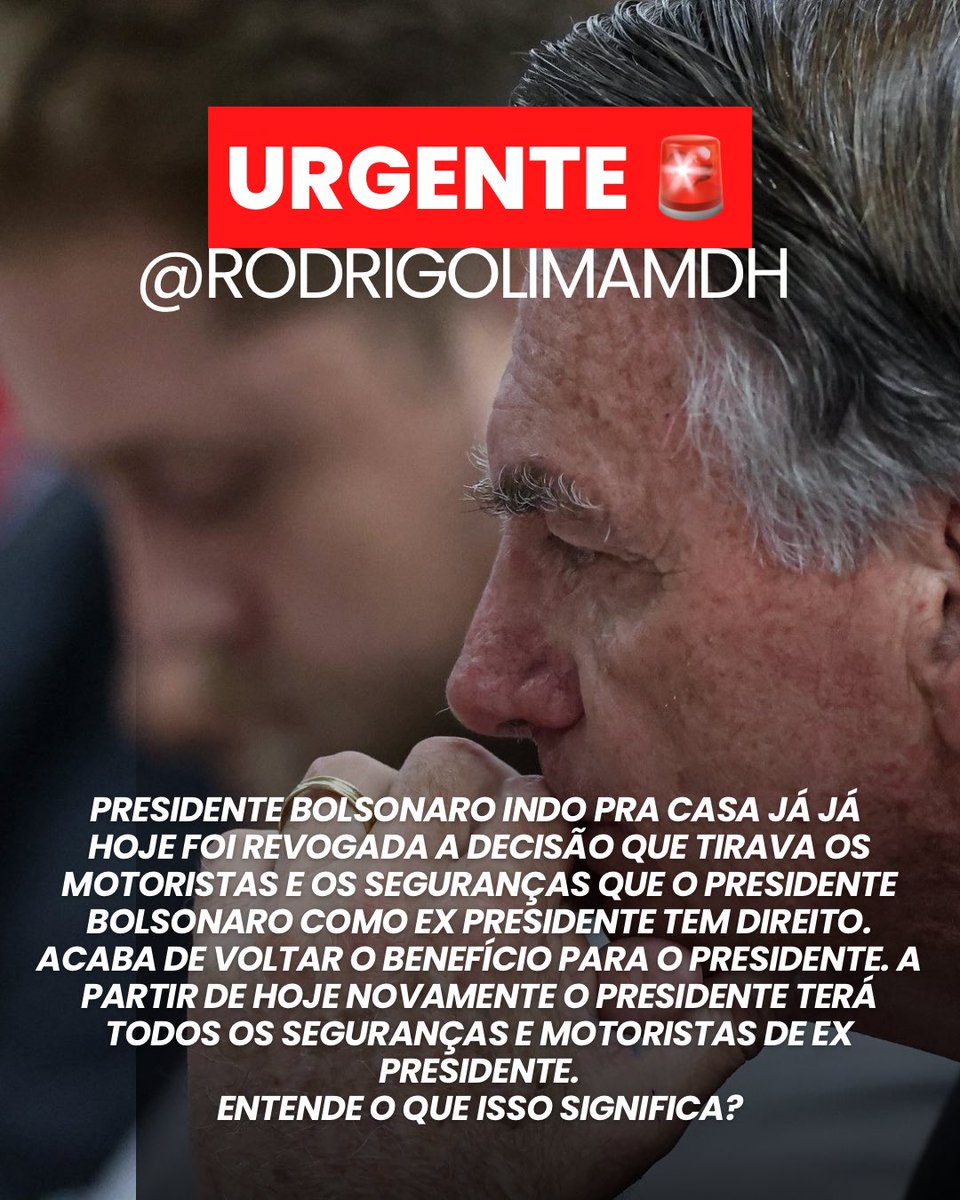 URGENTE 🚨
@RODRIGOLIMAMDH

PRESIDENTE BOLSONARO INDO PRA CASA JÁ JÁ
HOJE FOI REVOGADA A DECISÃO QUE TIRAVA OS MOTORISTAS E OS SEGURANÇAS QUE O PRESIDENTE BOLSONARO COMO EX PRESIDENTE TEM DIREITO. ACABA DE VOLTAR O BENEFÍCIO PARA O PRESIDENTE. A PARTIR DE HOJE NOVAMENTE O PRESIDENTE TERÁ TODOS OS SEGURANÇAS E MOTORISTAS DE EX PRESIDENTE.
ENTENDE O QUE ISSO SIGNIFICA?